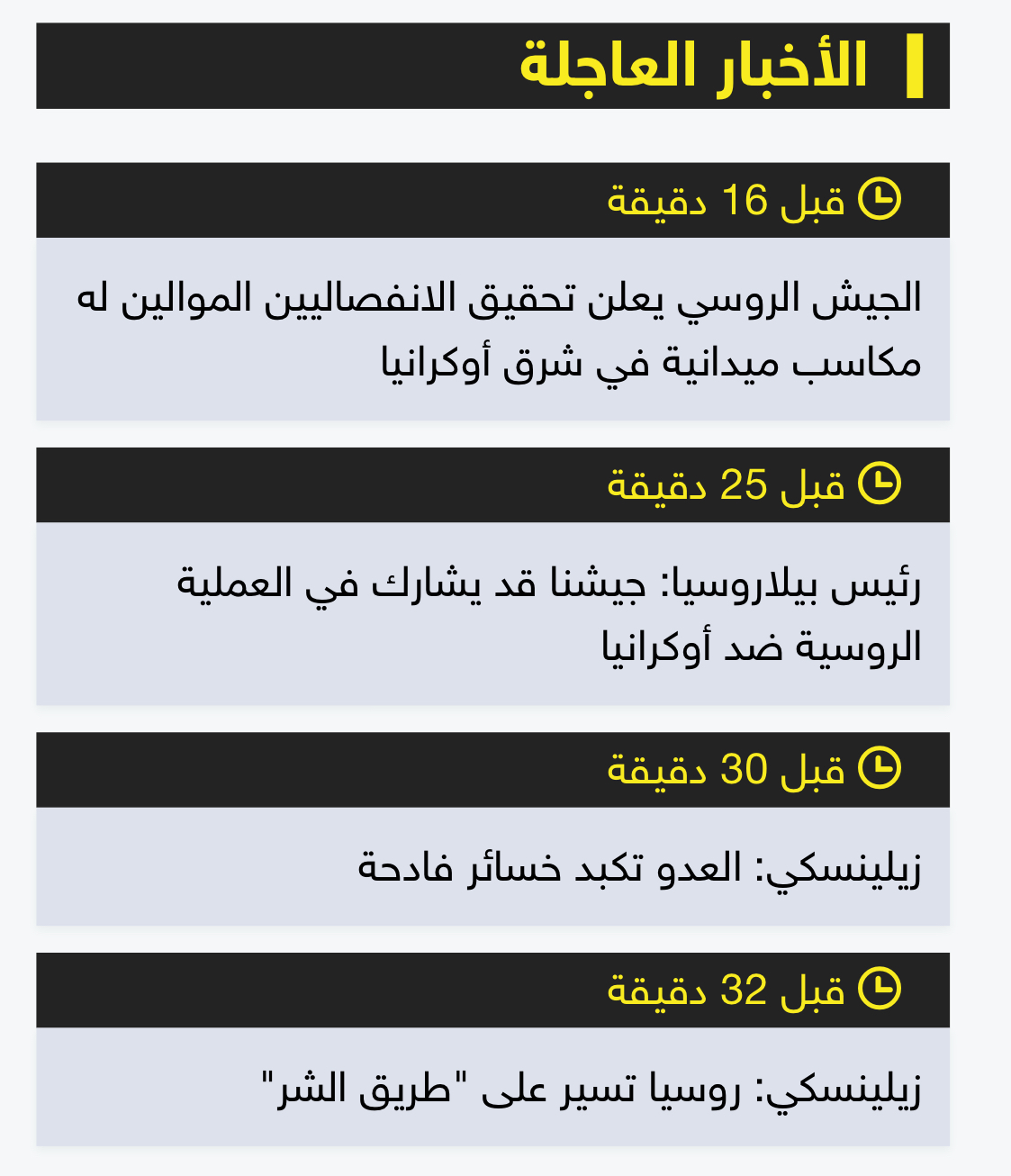 الأخبار العاجلة

قبل 16 دقيقة

الجيش الروسي يعلن تحقيق الانفصاليين الموالين له مكاسب ميدانية في شرق أوكرانيا

قبل 25 دقيقة

رئيس بيلاروسيا: جيشنا قد يشارك في العملية الروسية ضد أوكرانيا

قبل 30 دقيقة

زيلينسكي: العدو تكبد خسائر فادحة

قبل 32 دقيقة

زيلينسكي: روسيا تسير على "طريق الشر"